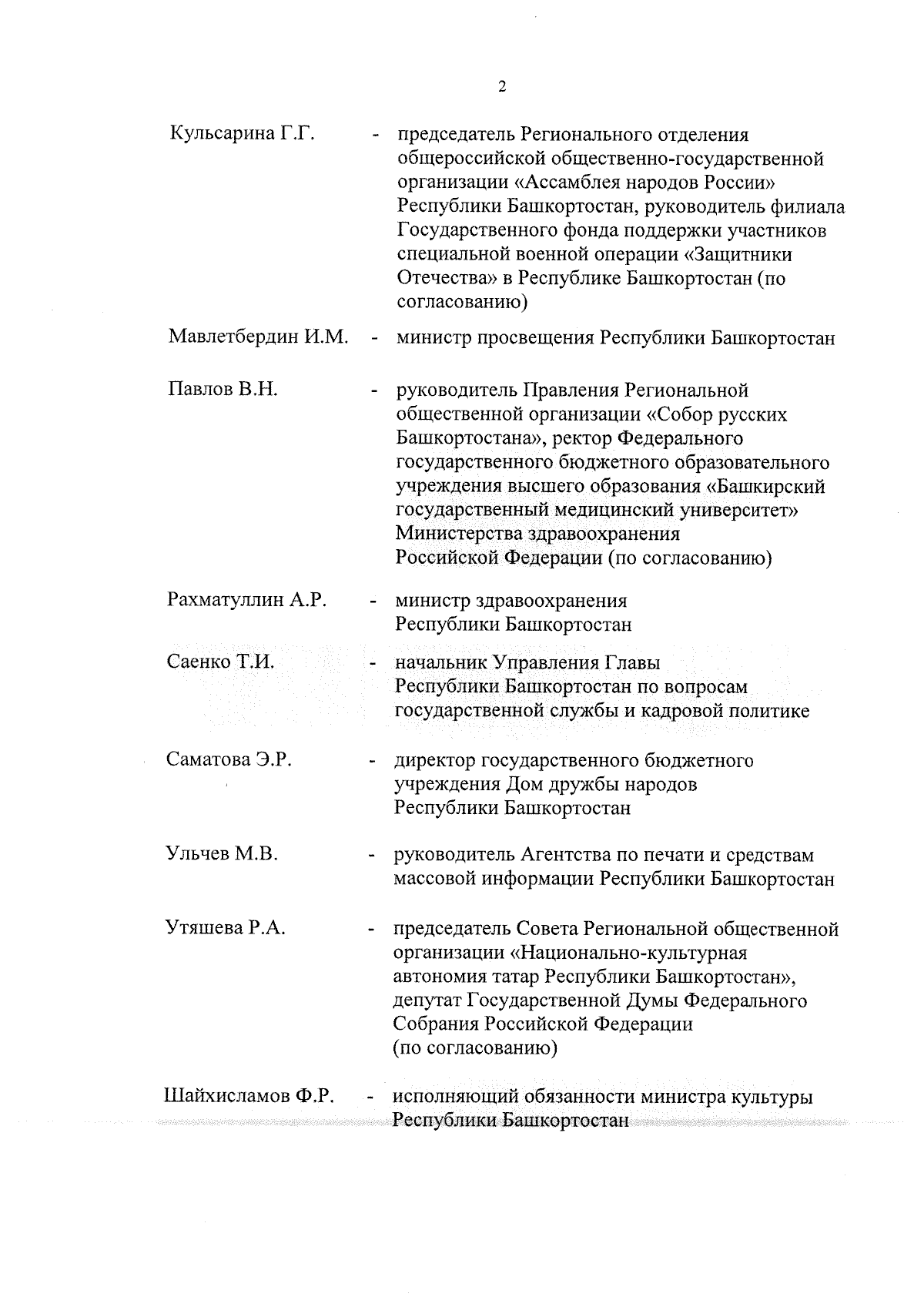 2

Кульсарина Г.Г. - председатель Регионального отделения общероссийской общественно-государственной организации «Ассамблея народов России» Республики Башкортостан, руководитель филиала Государственного фонда поддержки участников специальной военной операции «Защитники Отечества» в Республике Башкортостан (по согласованию)

Мавлетбердин И.М. - министр просвещения Республики Башкортостан

Павлов В.Н. - руководитель Правления Региональной общественной организации «Собор русских Башкортостана», ректор Федерального государственного бюджетного образовательного учреждения высшего образования «Башкирский государственный медицинский университет» Министерства здравоохранения Российской Федерации (по согласованию)

Рахматуллин А.Р. - министр здравоохранения Республики Башкортостан

Саенко Т.И. - начальник Управления Главы Республики Башкортостан по вопросам государственной службы и кадровой политике

Саматова Э.Р. - директор государственного бюджетного учреждения Дом дружбы народов Республики Башкортостан

Ульчев М.В. - руководитель Агентства по печати и средствам массовой информации Республики Башкортостан

Утяшева Р.А. - председатель Совета Региональной общественной организации «Национально-культурная автономия татар Республики Башкортостан», депутат Государственной Думы Федерального Собрания Российской Федерации (по согласованию)

Шайхисламов Ф.Р. - исполняющий обязанности министра культуры Республики Башкортостан